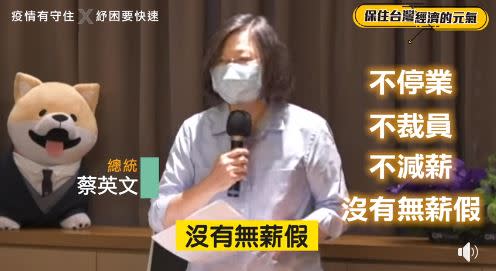 疫情有守住 X 紓困要快速

保住台灣經濟的元氣

不停業

不裁員

不減薪

沒有無薪假

總統
蔡英文

沒有無薪假